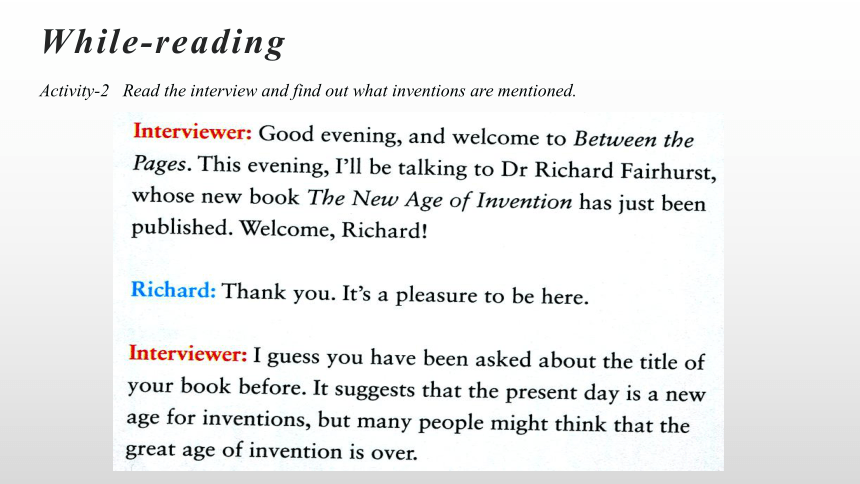 While-reading

Activity-2 Read the interview and find out what inventions are mentioned.

Interviewer: Good evening, and welcome to Between the Pages. This evening, I'll be talking to Dr Richard Fairhurst, whose new book The New Age of Invention has just been published. Welcome, Richard!

Richard: Thank you. It's a pleasure to be here.

Interviewer: I guess you have been asked about the title of your book before. It suggests that the present day is a new age for inventions, but many people might think that the great age of invention is over.